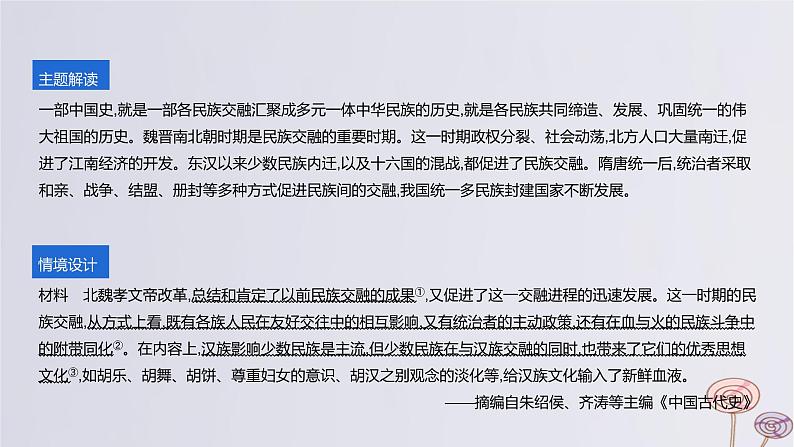 主题解读

一部中国史,就是一部各民族交融汇聚成多元一体中华民族的历史,就是各民族共同缔造、发展、巩固统一的伟大祖国的历史。魏晋南北朝时期是民族交融的重要时期。这一时期政权分裂、社会动荡,北方人口大量南迁,促进了江南经济的开发。东汉以来少数民族内迁,以及十六国的混战,都促进了民族交融。隋唐统一后,统治者采取和亲、战争、结盟、册封等多种方式促进民族间的交融,我国统一多民族封建国家不断发展。

情境设计

材料 北魏孝文帝改革,总结和肯定了以前民族交融的成果$^{①}$,又促进了这一交融进程的迅速发展。这一时期的民族交融,从方式上看,既有各族人民在友好交往中的相互影响,又有统治者的主动政策,还有在血与火的民族斗争中的附带同化$^{②}$。在内容上,汉族影响少数民族是主流,但少数民族在与汉族交融的同时,也带来了它们的优秀思想文化$^{③}$,如胡乐、胡舞、胡饼、尊重妇女的意识、胡汉之别观念的淡化等,给汉族文化输入了新鲜血液。

——摘编自朱绍侯、齐涛等主编《中国古代史》